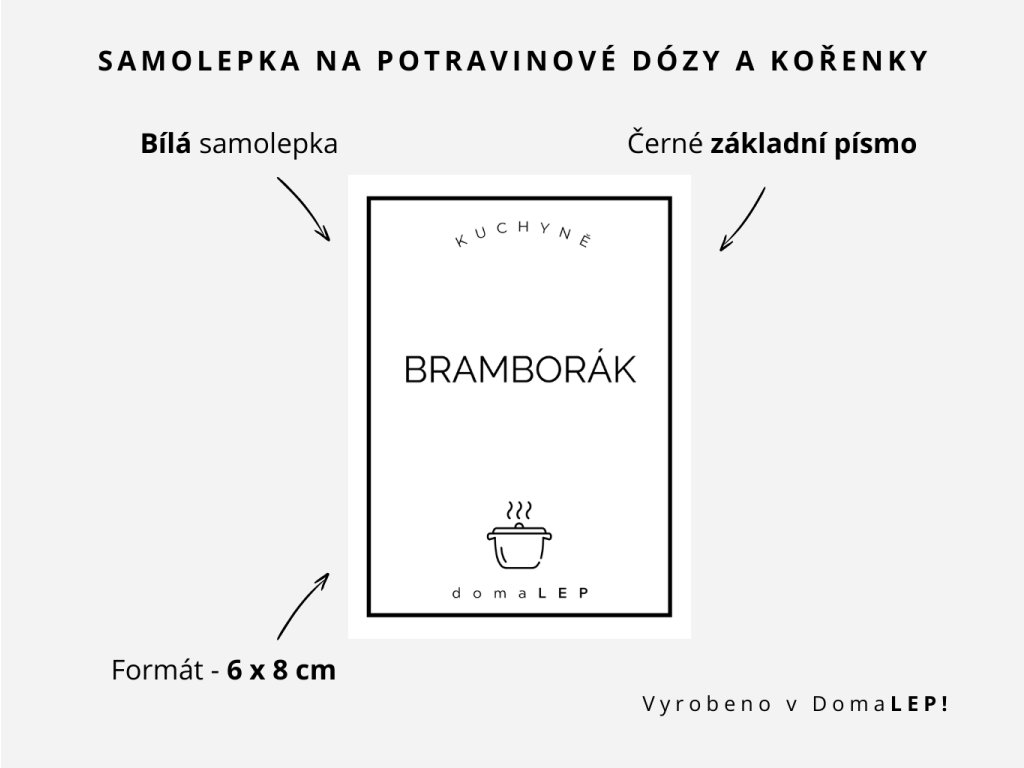 SAMOLEPKA NA POTRAVINOVÉ DÓZY A KOŘENKY

Bílá samolepka

Černé základní písmo

KUCHYNĚ

BRAMBORÁK

domaLEP

Formát - 6 x 8 cm

Vyrobeno v DomaLEP!